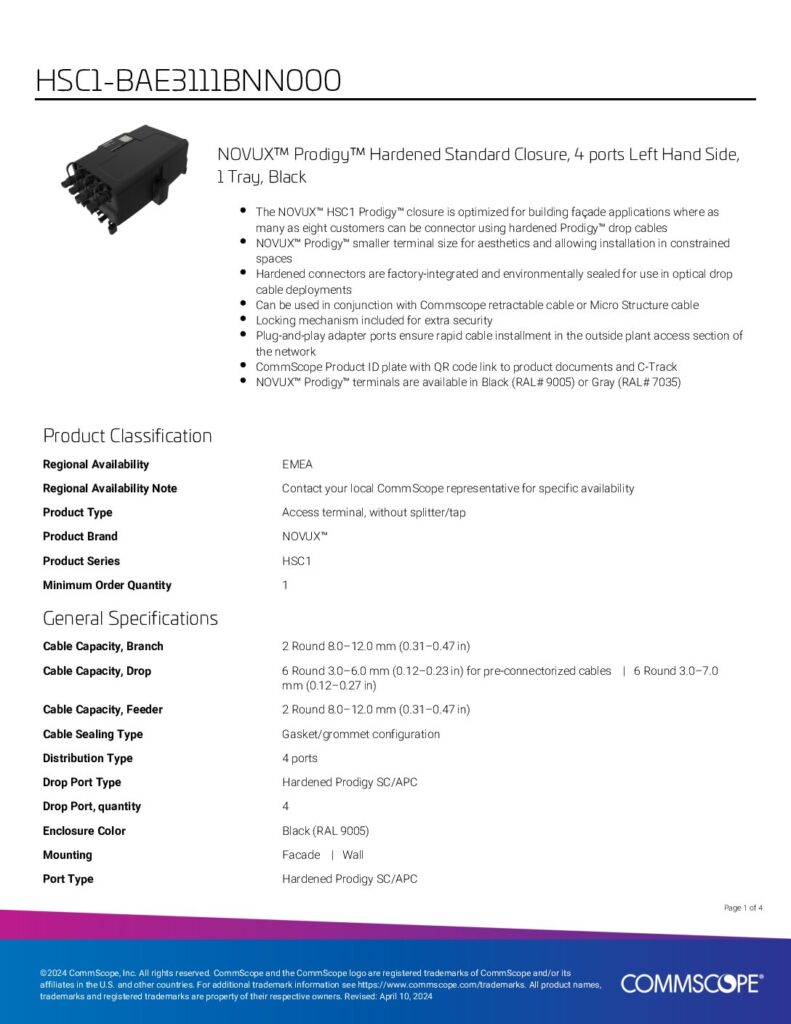 HSC1-BAE3111BNN000

NOVUX™ Prodigy™ Hardened Standard Closure, 4 ports Left Hand Side, 1 Tray, Black

- The NOVUX™ HSC1 Prodigy™ closure is optimized for building façade applications where as many as eight customers can be connector using hardened Prodigy™ drop cables
- NOVUX™ Prodigy™ smaller terminal size for aesthetics and allowing installation in constrained spaces
- Hardened connectors are factory-integrated and environmentally sealed for use in optical drop cable deployments
- Can be used in conjunction with Commscope retractable cable or Micro Structure cable
- Locking mechanism included for extra security
- Plug-and-play adapter ports ensure rapid cable installment in the outside plant access section of the network
- CommScope Product ID plate with QR code link to product documents and C-Track
- NOVUX™ Prodigy™ terminals are available in Black (RAL# 9005) or Gray (RAL# 7035)

Product Classification

| | |
|---|---|
| Regional Availability | EMEA |
| Regional Availability Note | Contact your local CommScope representative for specific availability |
| Product Type | Access terminal, without splitter/tap |
| Product Brand | NOVUX™ |
| Product Series | HSC1 |
| Minimum Order Quantity | 1 |

General Specifications

| | |
|---|---|
| Cable Capacity, Branch | 2 Round 8.0–12.0 mm (0.31–0.47 in) |
| Cable Capacity, Drop | 6 Round 3.0–6.0 mm (0.12–0.23 in) for pre-connectorized cables \| 6 Round 3.0–7.0 mm (0.12–0.27 in) |
| Cable Capacity, Feeder | 2 Round 8.0–12.0 mm (0.31–0.47 in) |
| Cable Sealing Type | Gasket/grommet configuration |
| Distribution Type | 4 ports |
| Drop Port Type | Hardened Prodigy SC/APC |
| Drop Port, quantity | 4 |
| Enclosure Color | Black (RAL 9005) |
| Mounting | Facade \| Wall |
| Port Type | Hardened Prodigy SC/APC |

Page 1 of 4

©2024 CommScope, Inc. All rights reserved. CommScope and the CommScope logo are registered trademarks of CommScope and/or its affiliates in the U.S. and other countries. For additional trademark information see https://www.commscope.com/trademarks. All product names, trademarks and registered trademarks are property of their respective owners. Revised: April 10, 2024

COMMSCOPE®